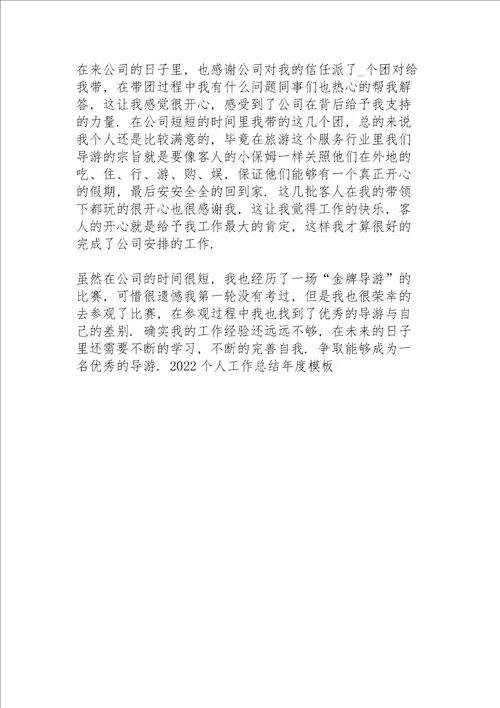 在来公司的日子里，也感谢公司对我的信任派了_个团对给我带，在带团过程中我有什么问题同事们也热心的帮我解答，这让我感觉很开心，感受到了公司在背后给予我支持的力量．在公司短短的时间里我带的这几个团，总的来说我个人还是比较满意的，毕竟在旅游这个服务行业里我们导游的宗旨就是要像客人的小保姆一样关照他们在外地的吃、住、行、游、购、娱，保证他们能够有一个真正开心的假期，最后安安全全的回到家．这几批客人在我的带领下都玩的很开心也很感谢我，这让我觉得工作的快乐，客人的开心就是给予我工作最大的肯定，这样我才算很好的完成了公司安排的工作．

虽然在公司的时间很短，我也经历了一场“金牌导游”的比赛，可惜很遗憾我第一轮没有考过，但是我也很荣幸的去参观了比赛，在参观过程中我也找到了优秀的导游与自己的差别．确实我的工作经验还远远不够，在未来的日子里还需要不断的学习，不断的完善自我．争取能够成为一名优秀的导游．2022个人工作总结年度模板